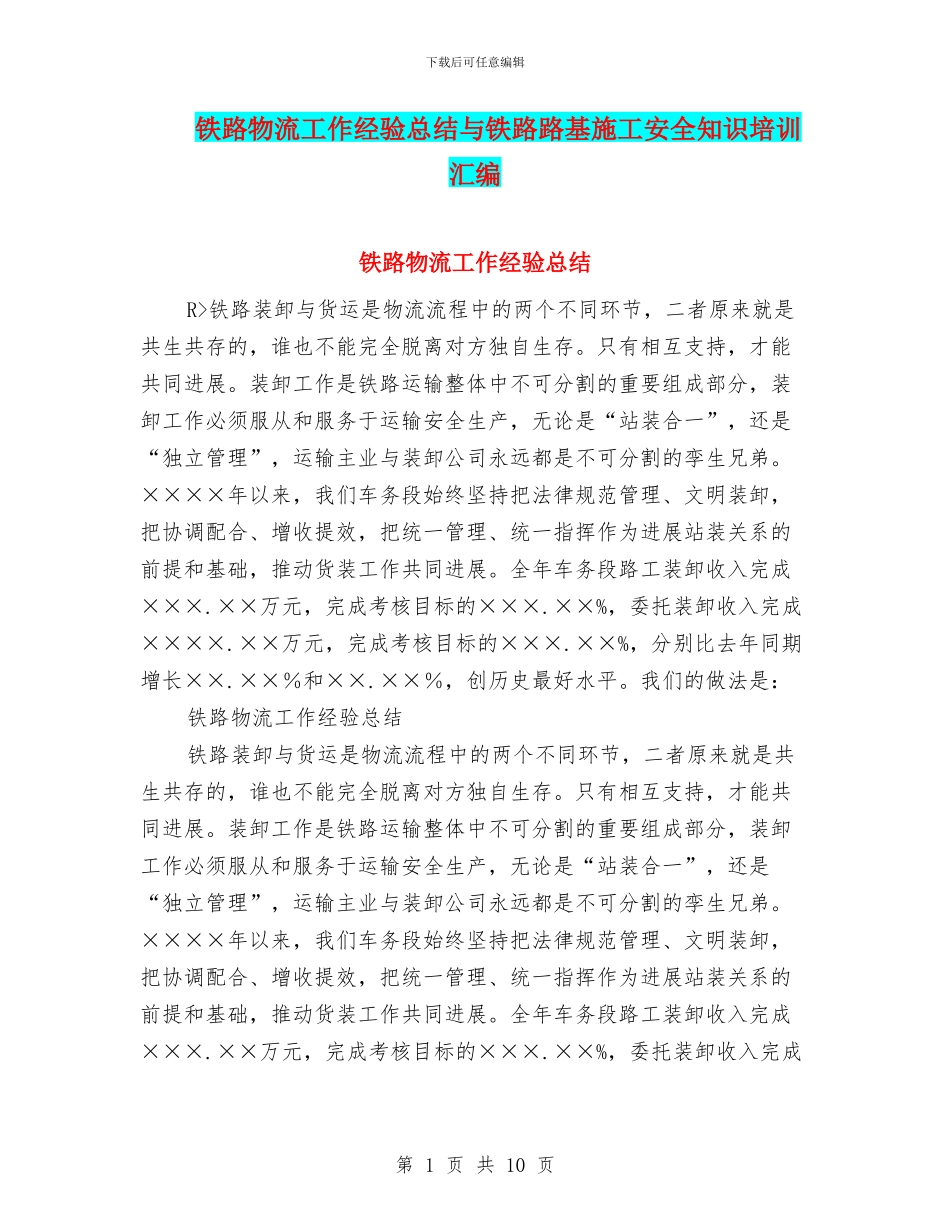 下载后可任意编辑

铁路物流工作经验总结与铁路路基施工安全知识培训汇编

铁路物流工作经验总结

R>铁路装卸与货运是物流流程中的两个不同环节，二者原来就是共生共存的，谁也不能完全脱离对方独自生存。只有相互支持，才能共同进展。装卸工作是铁路运输整体中不可分割的重要组成部分，装卸工作必须服从和服务于运输安全生产，无论是“站装合一”，还是“独立管理”，运输主业与装卸公司永远都是不可分割的孪生兄弟。××××年以来，我们车务段始终坚持把法律规范管理、文明装卸，把协调配合、增收提效，把统一管理、统一指挥作为进展站装关系的前提和基础，推动货装工作共同进展。全年车务段路工装卸收入完成×××.××万元，完成考核目标的×××.××%，委托装卸收入完成××××.××万元，完成考核目标的×××.××%，分别比去年同期增长××.××%和××.××%，创历史最好水平。我们的做法是：

铁路物流工作经验总结

铁路装卸与货运是物流流程中的两个不同环节，二者原来就是共生共存的，谁也不能完全脱离对方独自生存。只有相互支持，才能共同进展。装卸工作是铁路运输整体中不可分割的重要组成部分，装卸工作必须服从和服务于运输安全生产，无论是“站装合一”，还是“独立管理”，运输主业与装卸公司永远都是不可分割的孪生兄弟。××××年以来，我们车务段始终坚持把法律规范管理、文明装卸，把协调配合、增收提效，把统一管理、统一指挥作为进展站装关系的前提和基础，推动货装工作共同进展。全年车务段路工装卸收入完成×××.××万元，完成考核目标的×××.××%，委托装卸收入完成

第 1 页 共 10 页